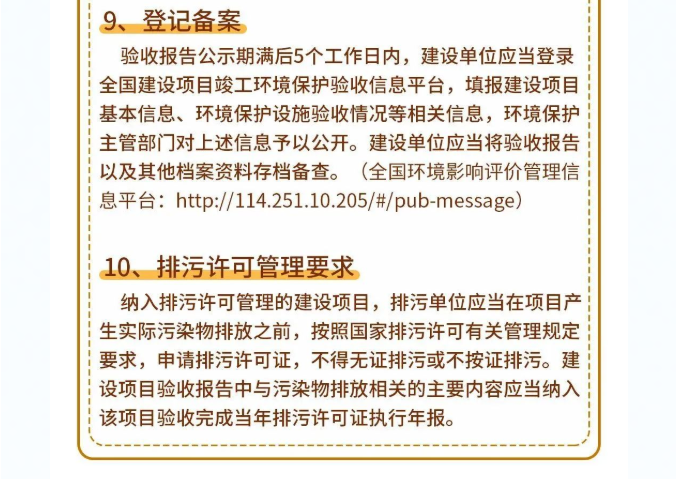 9、登记备案

验收报告公示期满后5个工作日内，建设单位应当登录全国建设项目竣工环境保护验收信息平台，填报建设项目基本信息、环境保护设施验收情况等相关信息，环境保护主管部门对上述信息予以公开。建设单位应当将验收报告以及其他档案资料存档备查。（全国环境影响评价管理信息平台：http://114.251.10.205/#/pub-message）

10、排污许可管理要求

纳入排污许可管理的建设项目，排污单位应当在项目产生实际污染物排放之前，按照国家排污许可有关管理规定要求，申请排污许可证，不得无证排污或不按证排污。建设项目验收报告中与污染物排放相关的主要内容应当纳入该项目验收完成当年排污许可证执行年报。